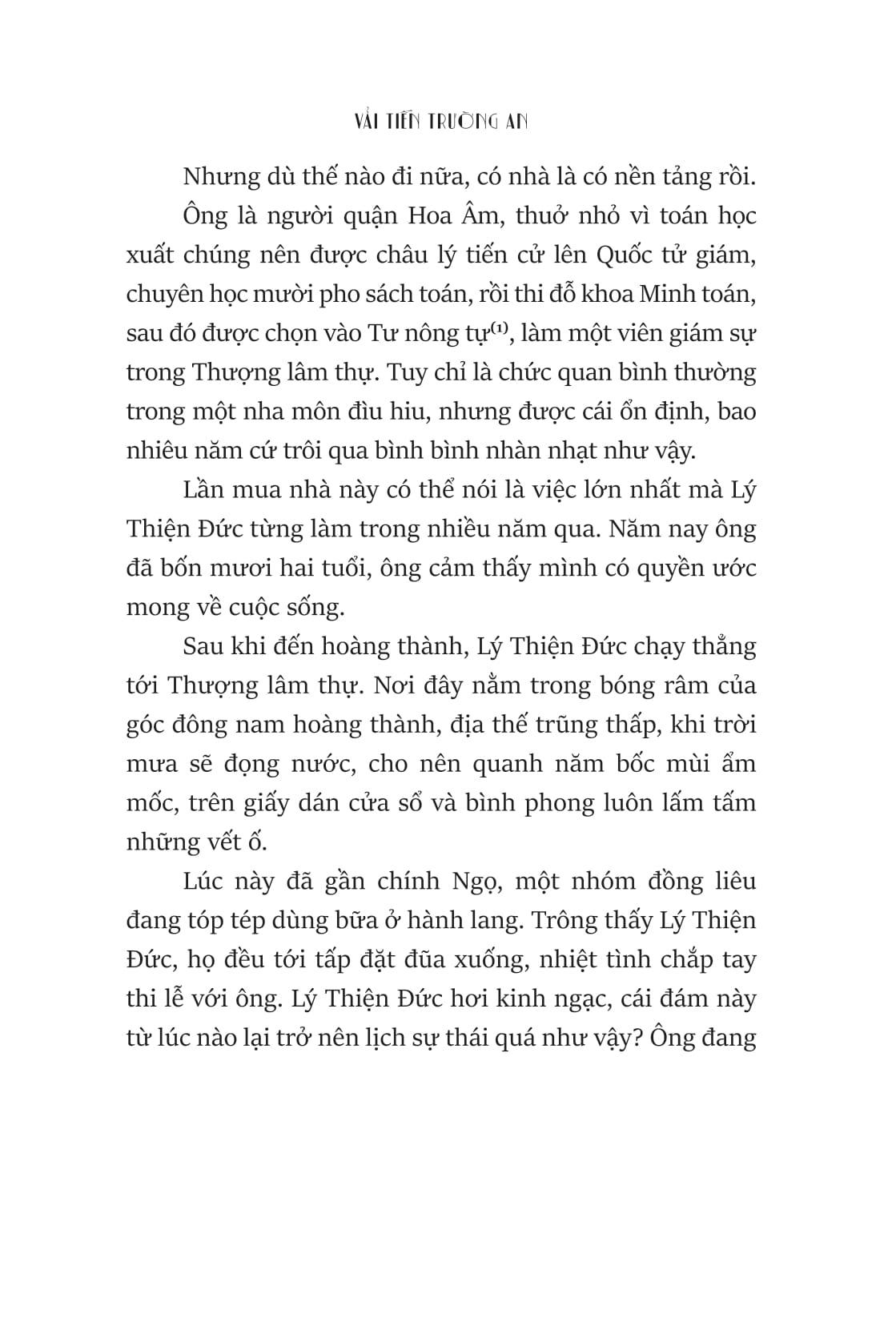 VẢI TIẾN TRƯỜNG AN

Nhưng dù thế nào đi nữa, có nhà là có nền tảng rồi.

Ông là người quận Hoa Âm, thuở nhỏ vì toán học xuất chúng nên được châu lý tiến cử lên Quốc tử giám, chuyên học mười pho sách toán, rồi thi đỗ khoa Minh toán, sau đó được chọn vào Tư nông tự$^{(1)}$, làm một viên giám sự trong Thượng lâm thự. Tuy chỉ là chức quan bình thường trong một nha môn đìu hiu, nhưng được cái ổn định, bao nhiêu năm cứ trôi qua bình bình nhàn nhạt như vậy.

Lần mua nhà này có thể nói là việc lớn nhất mà Lý Thiện Đức từng làm trong nhiều năm qua. Năm nay ông đã bốn mươi hai tuổi, ông cảm thấy mình có quyền ước mong về cuộc sống.

Sau khi đến hoàng thành, Lý Thiện Đức chạy thẳng tới Thượng lâm thự. Nơi đây nằm trong bóng râm của góc đông nam hoàng thành, địa thế trũng thấp, khi trời mưa sẽ đọng nước, cho nên quanh năm bốc mùi ẩm mốc, trên giấy dán cửa sổ và bình phong luôn lấm tấm những vết ố.

Lúc này đã gần chính Ngọ, một nhóm đồng liêu đang tóp tép dùng bữa ở hành lang. Trông thấy Lý Thiện Đức, họ đều tới tấp đặt đũa xuống, nhiệt tình chắp tay thi lễ với ông. Lý Thiện Đức hơi kinh ngạc, cái đám này từ lúc nào lại trở nên lịch sự thái quá như vậy? Ông đang